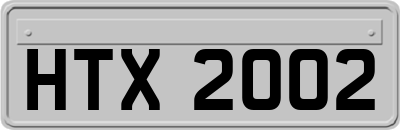 HTX 2002